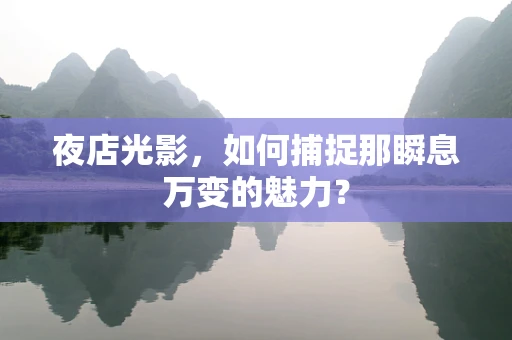 夜店光影，如何捕捉那瞬息万变的魅力？